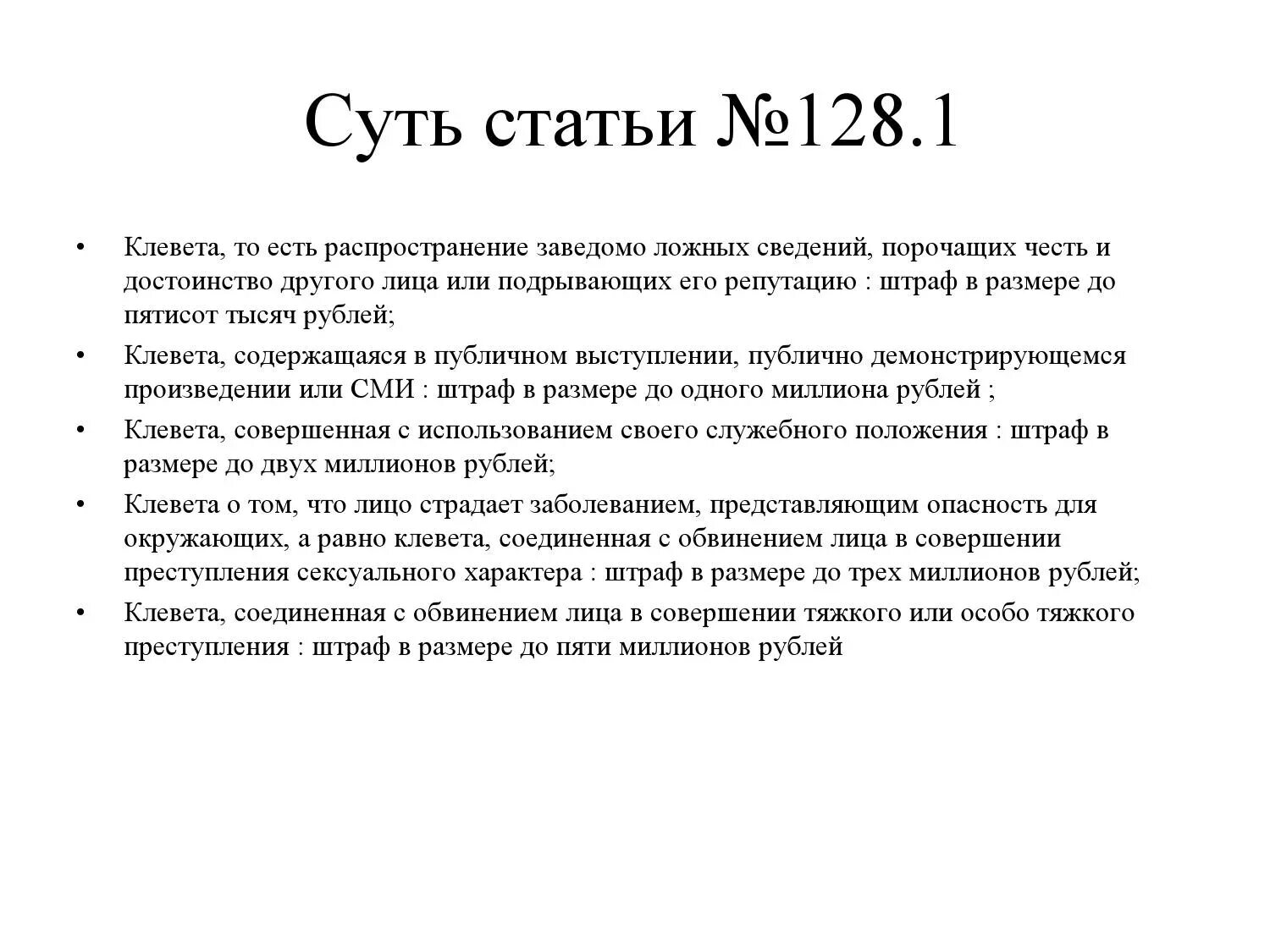 Суть статьи №128.1

• Клевета, то есть распространение заведомо ложных сведений, порочащих честь и достоинство другого лица или подрывающих его репутацию : штраф в размере до пятисот тысяч рублей;
• Клевета, содержащаяся в публичном выступлении, публично демонстрирующемся произведении или СМИ : штраф в размере до одного миллиона рублей ;
• Клевета, совершенная с использованием своего служебного положения : штраф в размере до двух миллионов рублей;
• Клевета о том, что лицо страдает заболеванием, представляющим опасность для окружающих, а равно клевета, соединенная с обвинением лица в совершении преступления сексуального характера : штраф в размере до трех миллионов рублей;
• Клевета, соединенная с обвинением лица в совершении тяжкого или особо тяжкого преступления : штраф в размере до пяти миллионов рублей